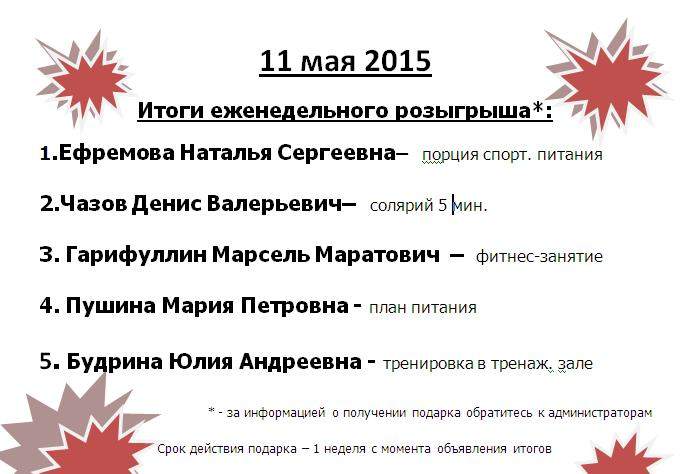 11 мая 2015

Итоги еженедельного розыгрыша*:

1.Ефремова Наталья Сергеевна– порция спорт. питания

2.Чазов Денис Валерьевич– солярий 5 мин.

3. Гарифуллин Марсель Маратович – фитнес-занятие

4. Пушина Мария Петровна - план питания

5. Будрина Юлия Андреевна - тренировка в тренаж. зале

* - за информацией о получении подарка обратитесь к администраторам

Срок действия подарка – 1 неделя с момента объявления итогов